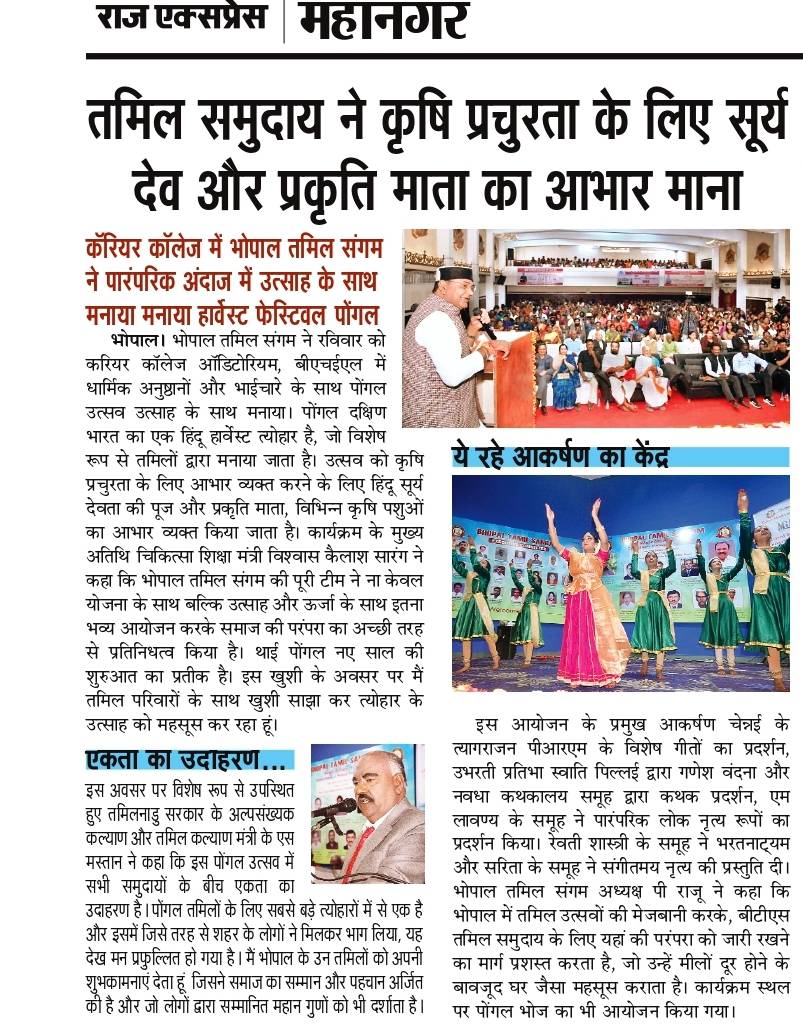 राज एक्सप्रेस | महानगर

तमिल समुदाय ने कृषि प्रचुरता के लिए सूर्य देव और प्रकृति माता का आभार माना

कॅरियर कॉलेज में भोपाल तमिल संगम ने पारंपरिक अंदाज में उत्साह के साथ मनाया मनाया हार्वेस्ट फेस्टिवल पोंगल

भोपाल। भोपाल तमिल संगम ने रविवार को करियर कॉलेज ऑडिटोरियम, बीएचईएल में धार्मिक अनुष्ठानों और भाईचारे के साथ पोंगल उत्सव उत्साह के साथ मनाया। पोंगल दक्षिण भारत का एक हिंदू हार्वेस्ट त्योहार है, जो विशेष रूप से तमिलों द्वारा मनाया जाता है। उत्सव को कृषि प्रचुरता के लिए आभार व्यक्त करने के लिए हिंदू सूर्य देवता की पूज और प्रकृति माता, विभिन्न कृषि पशुओं का आभार व्यक्त किया जाता है। कार्यक्रम के मुख्य अतिथि चिकित्सा शिक्षा मंत्री विश्वास कैलाश सारंग ने कहा कि भोपाल तमिल संगम की पूरी टीम ने ना केवल योजना के साथ बल्कि उत्साह और ऊर्जा के साथ इतना भव्य आयोजन करके समाज की परंपरा का अच्छी तरह से प्रतिनिधत्व किया है। थाई पोंगल नए साल की शुरुआत का प्रतीक है। इस खुशी के अवसर पर मैं तमिल परिवारों के साथ खुशी साझा कर त्योहार के उत्साह को महसूस कर रहा हूं।

एकता का उदाहरण...

इस अवसर पर विशेष रूप से उपस्थित हुए तमिलनाडु सरकार के अल्पसंख्यक कल्याण और तमिल कल्याण मंत्री के एस मस्तान ने कहा कि इस पोंगल उत्सव में सभी समुदायों के बीच एकता का उदाहरण है। पोंगल तमिलों के लिए सबसे बड़े त्योहारों में से एक है और इसमें जिसे तरह से शहर के लोगों ने मिलकर भाग लिया, यह देख मन प्रफुल्लित हो गया है। मैं भोपाल के उन तमिलों को अपनी शुभकामनाएं देता हूं जिसने समाज का सम्मान और पहचान अर्जित की है और जो लोगों द्वारा सम्मानित महान गुणों को भी दर्शाता है।

ये रहे आकर्षण का केंद्र

इस आयोजन के प्रमुख आकर्षण चेन्नई के त्यागराजन पीआरएम के विशेष गीतों का प्रदर्शन, उभरती प्रतिभा स्वाति पिल्लई द्वारा गणेश वंदना और नवधा कथकालय समूह द्वारा कथक प्रदर्शन, एम लावण्य के समूह ने पारंपरिक लोक नृत्य रूपों का प्रदर्शन किया। रेवती शास्त्री के समूह ने भरतनाट्यम और सरिता के समूह ने संगीतमय नृत्य की प्रस्तुति दी। भोपाल तमिल संगम अध्यक्ष पी राजू ने कहा कि भोपाल में तमिल उत्सवों की मेजबानी करके, बीटीएस तमिल समुदाय के लिए यहां की परंपरा को जारी रखने का मार्ग प्रशस्त करता है, जो उन्हें मीलों दूर होने के बावजूद घर जैसा महसूस कराता है। कार्यक्रम स्थल पर पोंगल भोज का भी आयोजन किया गया।